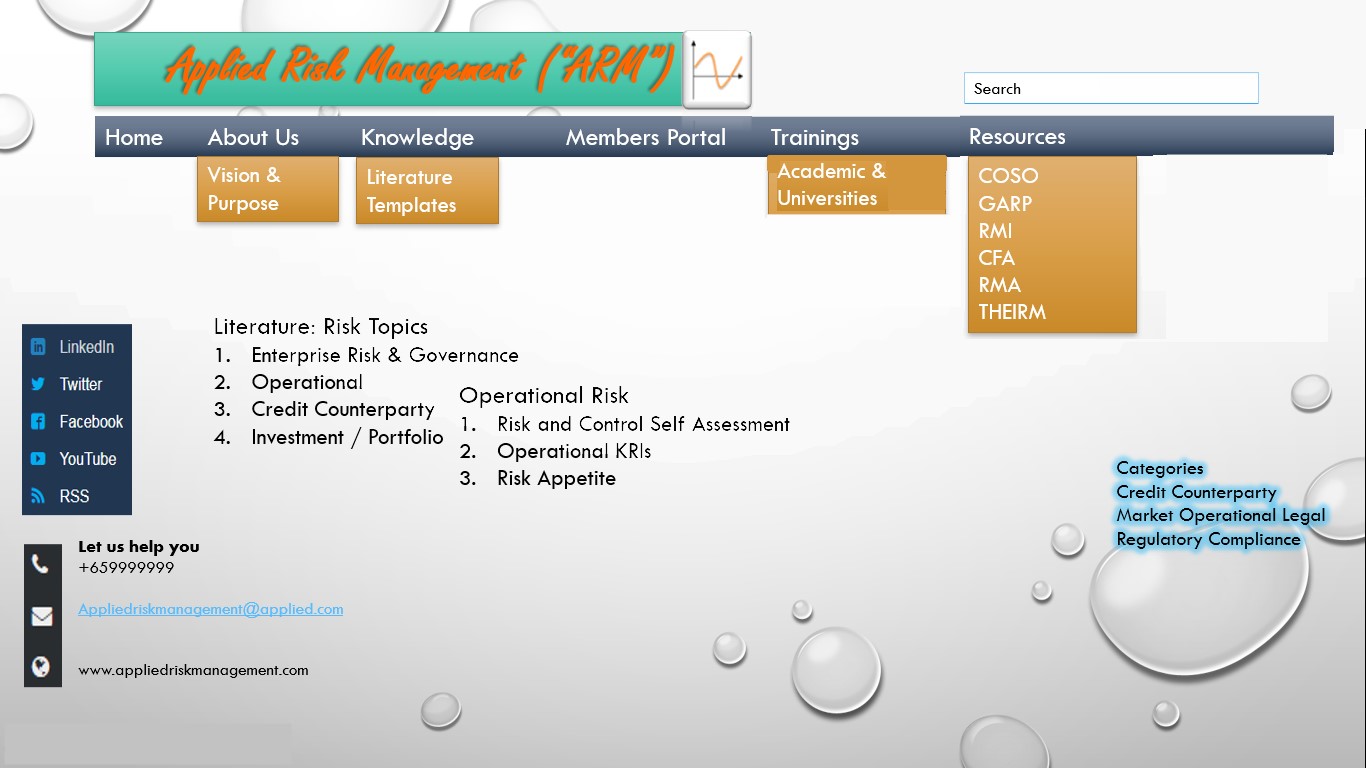 Applied Risk Management ("ARM")

Search

Home
About Us
Knowledge
Members Portal
Trainings
Resources

Vision & Purpose

Literature Templates

Academic & Universities

COSO
GARP
RMI
CFA
RMA
THEIRM

LinkedIn
Twitter
Facebook
YouTube
RSS

Literature: Risk Topics
1. Enterprise Risk & Governance
2. Operational
3. Credit Counterparty
4. Investment / Portfolio

Operational Risk
1. Risk and Control Self Assessment
2. Operational KRIs
3. Risk Appetite

Categories
Credit Counterparty
Market Operational Legal
Regulatory Compliance

Let us help you
+659999999

Appliedriskmanagement@applied.com

www.appliedriskmanagement.com